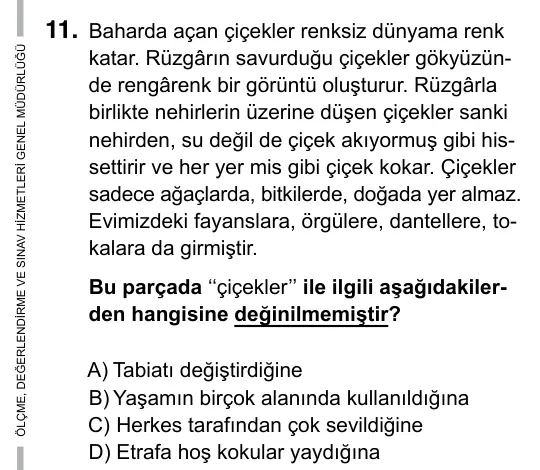 ÖLÇME, DEĞERLENDİRME VE SINAV HİZMETLERİ GENEL MÜDÜRLÜĞÜ

11. Baharda açan çiçekler renksiz dünyama renk katar. Rüzgârın savurduğu çiçekler gökyüzünde rengârenk bir görüntü oluşturur. Rüzgârla birlikte nehirlerin üzerine düşen çiçekler sanki nehirden, su değil de çiçek akıyormuş gibi hissettirir ve her yer mis gibi çiçek kokar. Çiçekler sadece ağaçlarda, bitkilerde, doğada yer almaz. Evimizdeki fayanslara, örgülere, dantellere, tokalara da girmiştir.

Bu parçada "çiçekler" ile ilgili aşağıdakilerden hangisine değinilmemiştir?

A) Tabiatı değiştirdiğine
B) Yaşamın birçok alanında kullanıldığına
C) Herkes tarafından çok sevildiğine
D) Etrafa hoş kokular yaydığına